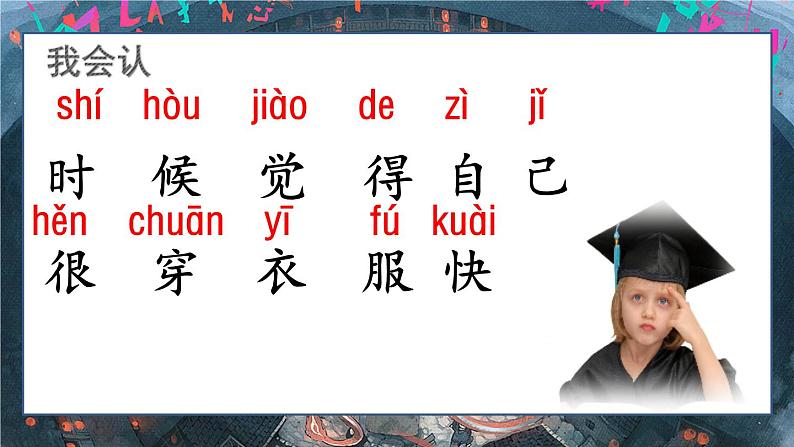 我会认

shí hòu jiào de zì jǐ

时 候 觉 得 自 己

hěn chuān yī fú kuài

很 穿 衣 服 快